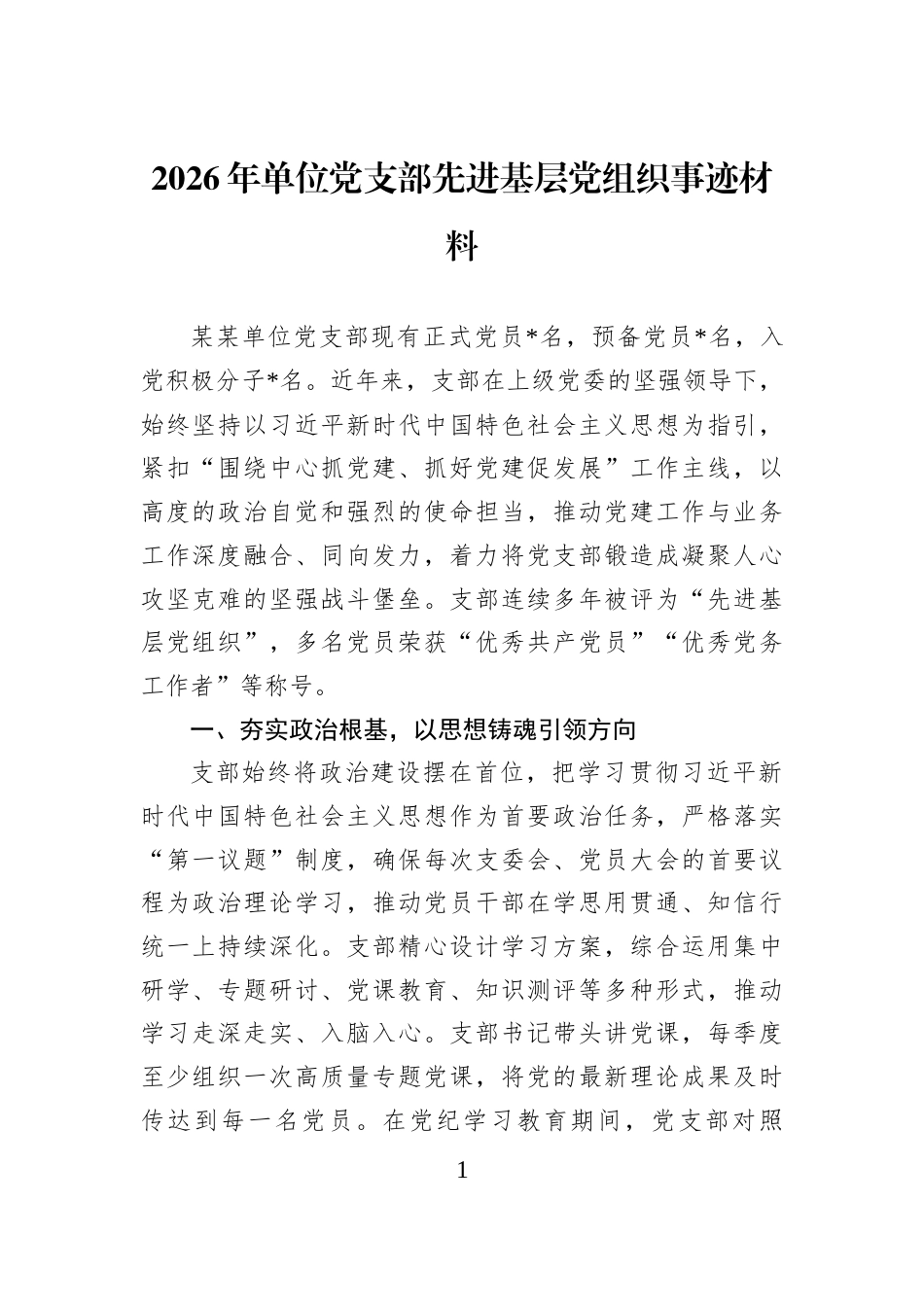 2026年单位党支部先进基层党组织事迹材料

某某单位党支部现有正式党员*名，预备党员*名，入党积极分子*名。近年来，支部在上级党委的坚强领导下，始终坚持以习近平新时代中国特色社会主义思想为指引，紧扣“围绕中心抓党建、抓好党建促发展”工作主线，以高度的政治自觉和强烈的使命担当，推动党建工作与业务工作深度融合、同向发力，着力将党支部锻造成凝聚人心攻坚克难的坚强战斗堡垒。支部连续多年被评为“先进基层党组织”，多名党员荣获“优秀共产党员”“优秀党务工作者”等称号。

一、夯实政治根基，以思想铸魂引领方向

支部始终将政治建设摆在首位，把学习贯彻习近平新时代中国特色社会主义思想作为首要政治任务，严格落实“第一议题”制度，确保每次支委会、党员大会的首要议程为政治理论学习，推动党员干部在学思用贯通、知信行统一上持续深化。支部精心设计学习方案，综合运用集中研学、专题研讨、党课教育、知识测评等多种形式，推动学习走深走实、入脑入心。支部书记带头讲党课，每季度至少组织一次高质量专题党课，将党的最新理论成果及时传达到每一名党员。在党纪学习教育期间，党支部对照

1